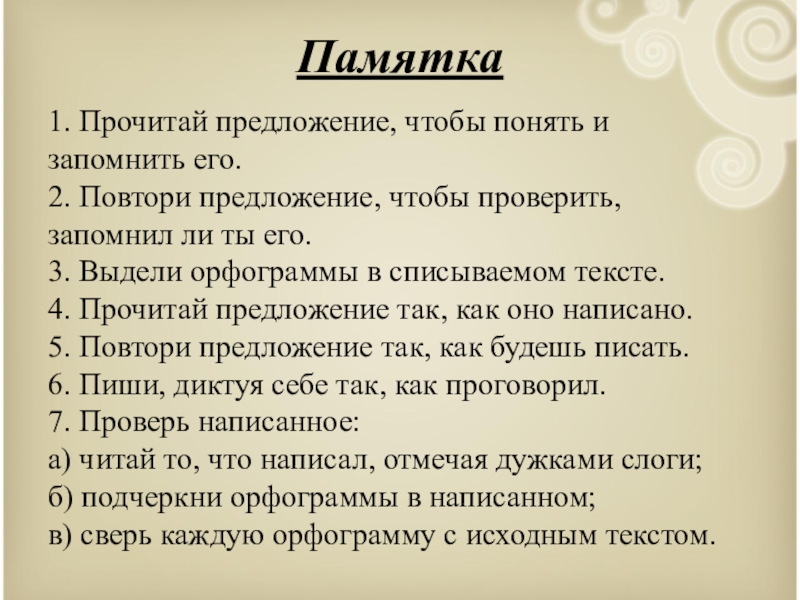 Памятка

1. Прочитай предложение, чтобы понять и запомнить его.
2. Повтори предложение, чтобы проверить, запомнил ли ты его.
3. Выдели орфограммы в списываемом тексте.
4. Прочитай предложение так, как оно написано.
5. Повтори предложение так, как будешь писать.
6. Пиши, диктуя себе так, как проговорил.
7. Проверь написанное:
а) читай то, что написал, отмечая дужками слоги;
б) подчеркни орфограммы в написанном;
в) сверь каждую орфограмму с исходным текстом.